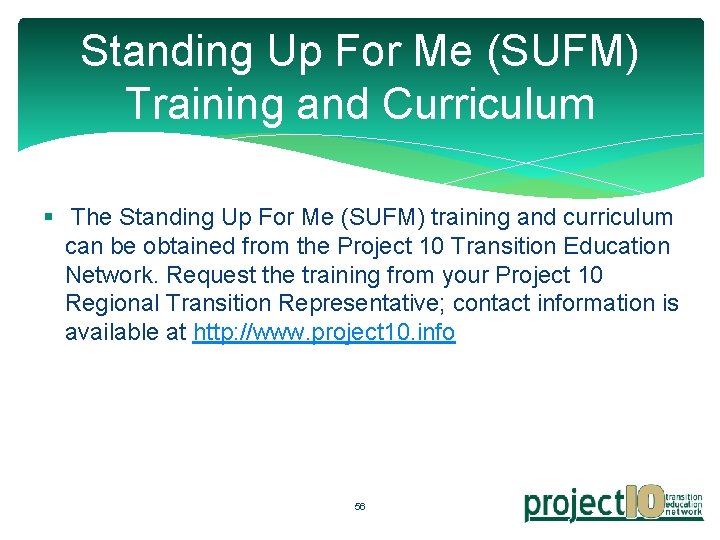 Standing Up For Me (SUFM) Training and Curriculum

▪ The Standing Up For Me (SUFM) training and curriculum can be obtained from the Project 10 Transition Education Network. Request the training from your Project 10 Regional Transition Representative; contact information is available at http://www.project10.info

56

project10 transition education network